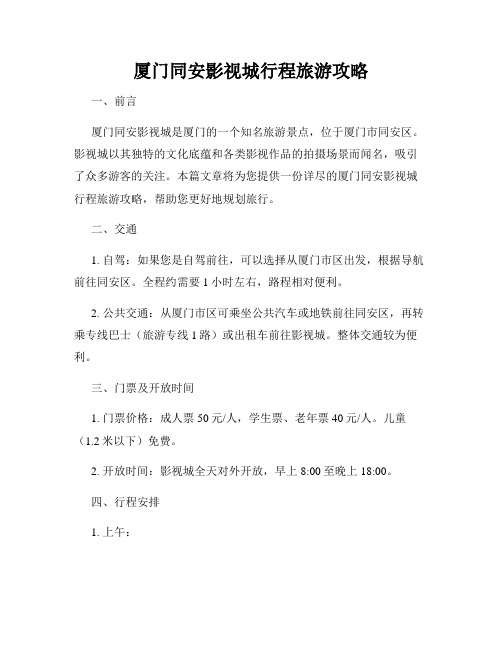 厦门同安影视城行程旅游攻略

一、前言

厦门同安影视城是厦门的一个知名旅游景点，位于厦门市同安区。影视城以其独特的文化底蕴和各类影视作品的拍摄场景而闻名，吸引了众多游客的关注。本篇文章将为您提供一份详尽的厦门同安影视城行程旅游攻略，帮助您更好地规划旅行。

二、交通

1. 自驾：如果您是自驾前往，可以选择从厦门市区出发，根据导航前往同安区。全程约需要 1 小时左右，路程相对便利。

2. 公共交通：从厦门市区可乘坐公共汽车或地铁前往同安区，再转乘专线巴士（旅游专线 1 路）或出租车前往影视城。整体交通较为便利。

三、门票及开放时间

1. 门票价格：成人票 50 元/人，学生票、老年票 40 元/人。儿童（1.2 米以下）免费。

2. 开放时间：影视城全天对外开放，早上 8:00 至晚上 18:00。

四、行程安排

1. 上午：